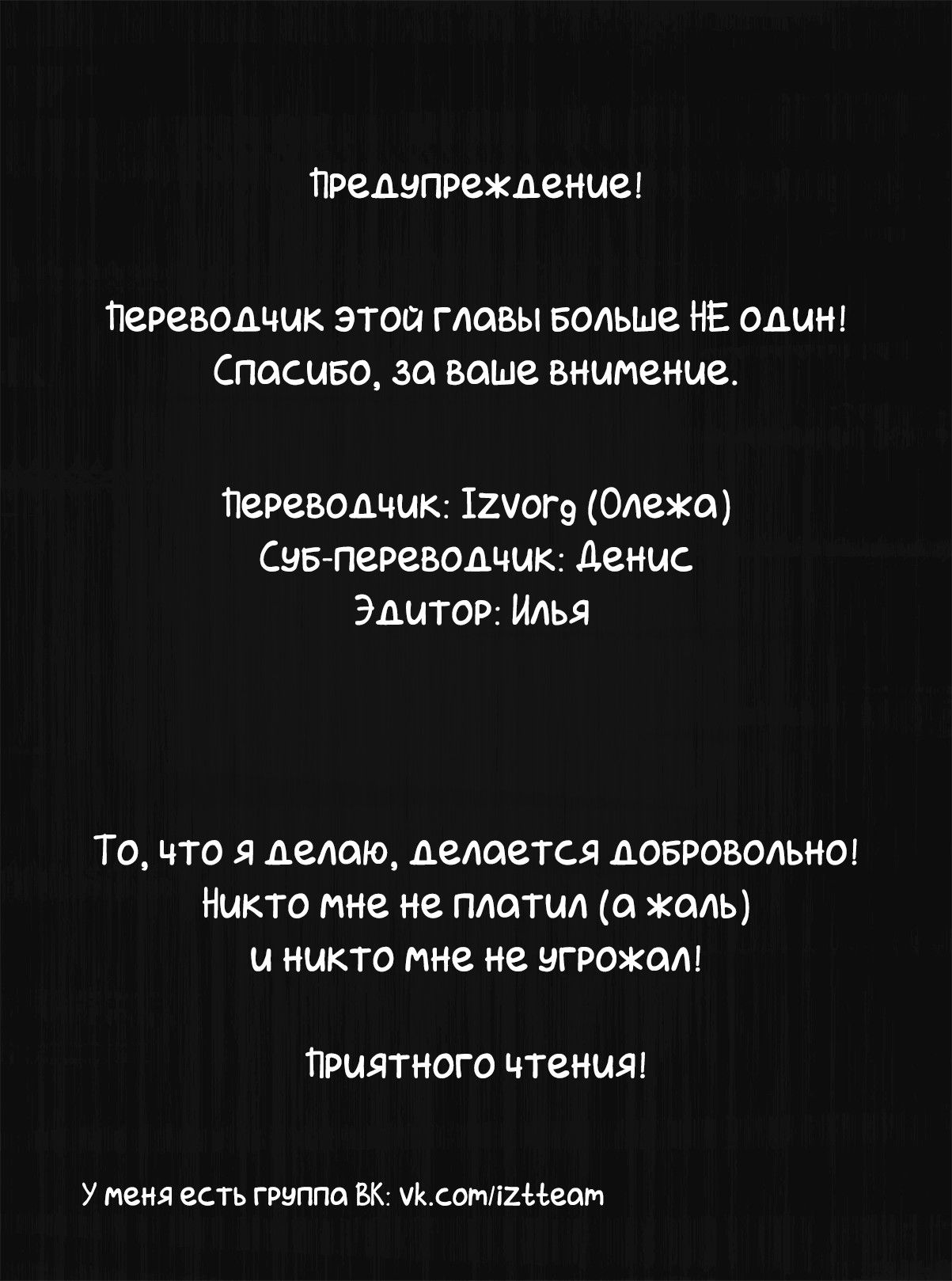 Предупреждение!

Переводчик этой главы больше НЕ один!
Спасибо, за ваше внимение.

Переводчик: Izvorg (Олежа)
Суб-переводчик: Денис
Эдитор: Илья

То, что я делаю, делается добровольно!
Никто мне не платил (а жаль)
и никто мне не угрожал!

Приятного чтения!

У меня есть группа ВК: vk.com/iztteam